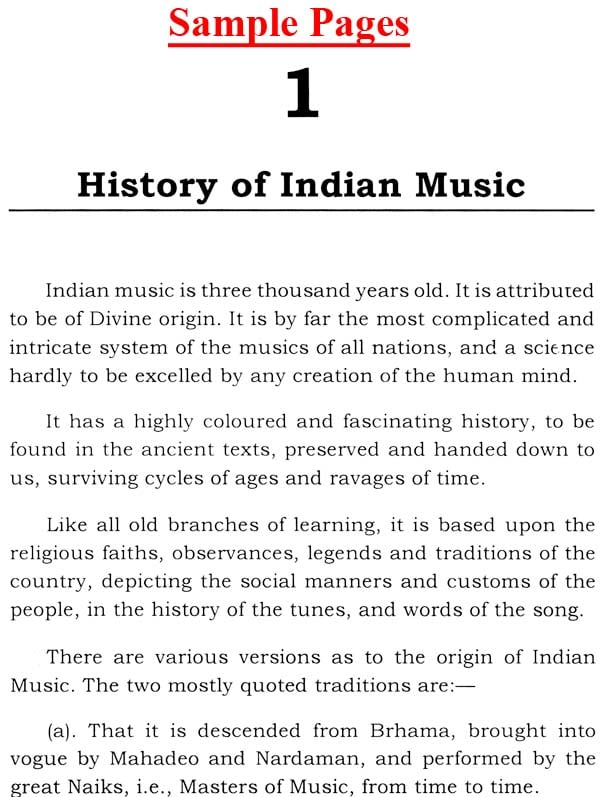 Sample Pages

1

History of Indian Music

Indian music is three thousand years old. It is attributed to be of Divine origin. It is by far the most complicated and intricate system of the musics of all nations, and a science hardly to be excelled by any creation of the human mind.

It has a highly coloured and fascinating history, to be found in the ancient texts, preserved and handed down to us, surviving cycles of ages and ravages of time.

Like all old branches of learning, it is based upon the religious faiths, observances, legends and traditions of the country, depicting the social manners and customs of the people, in the history of the tunes, and words of the song.

There are various versions as to the origin of Indian Music. The two mostly quoted traditions are:—

(a). That it is descended from Brhama, brought into vogue by Mahadeo and Nardaman, and performed by the great Naiks, i.e., Masters of Music, from time to time.